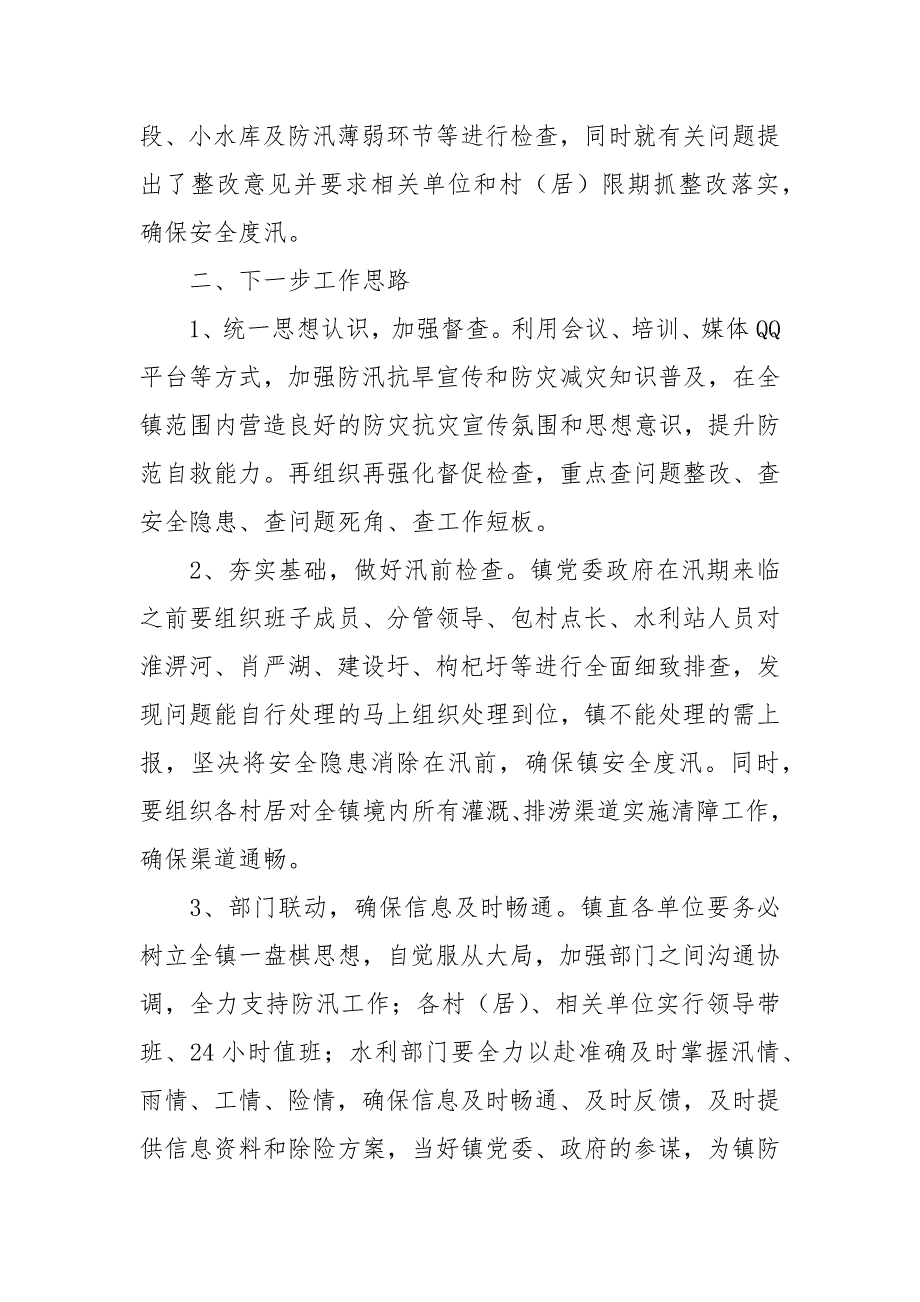 段、小水库及防汛薄弱环节等进行检查，同时就有关问题提出了整改意见并要求相关单位和村（居）限期抓整改落实，确保安全度汛。

二、下一步工作思路

1、统一思想认识，加强督查。利用会议、培训、媒体QQ平台等方式，加强防汛抗旱宣传和防灾减灾知识普及，在全镇范围内营造良好的防灾抗灾宣传氛围和思想意识，提升防范自救能力。再组织再强化督促检查，重点查问题整改、查安全隐患、查问题死角、查工作短板。

2、夯实基础，做好汛前检查。镇党委政府在汛期来临之前要组织班子成员、分管领导、包村点长、水利站人员对淮淠河、肖严湖、建设圩、枸杞圩等进行全面细致排查，发现问题能自行处理的马上组织处理到位，镇不能处理的需上报，坚决将安全隐患消除在汛前，确保镇安全度汛。同时，要组织各村居对全镇境内所有灌溉、排涝渠道实施清障工作，确保渠道通畅。

3、部门联动，确保信息及时畅通。镇直各单位要务必树立全镇一盘棋思想，自觉服从大局，加强部门之间沟通协调，全力支持防汛工作；各村（居）、相关单位实行领导带班、24小时值班；水利部门要全力以赴准确及时掌握汛情、雨情、工情、险情，确保信息及时畅通、及时反馈，及时提供信息资料和除险方案，当好镇党委、政府的参谋，为镇防